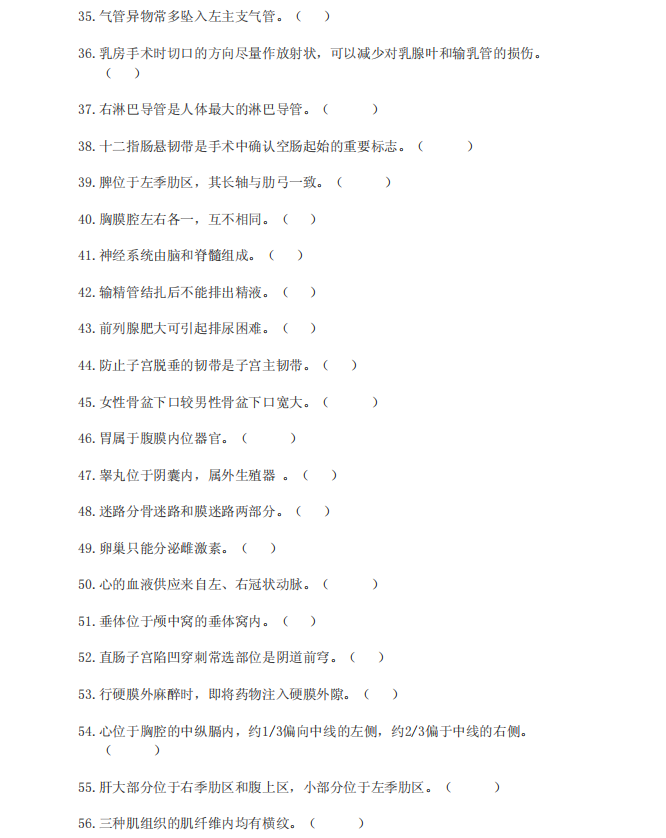 35. 气管异物常多坠入左主支气管。（ ）

36. 乳房手术时切口的方向尽量作放射状，可以减少对乳腺叶和输乳管的损伤。（ ）

37. 右淋巴导管是人体最大的淋巴导管。（ ）

38. 十二指肠悬韧带是手术中确认空肠起始的重要标志。（ ）

39. 脾位于左季肋区，其长轴与肋弓一致。（ ）

40. 胸膜腔左右各一，互不相同。（ ）

41. 神经系统由脑和脊髓组成。（ ）

42. 输精管结扎后不能排出精液。（ ）

43. 前列腺肥大可引起排尿困难。（ ）

44. 防止子宫脱垂的韧带是子宫主韧带。（ ）

45. 女性骨盆下口较男性骨盆下口宽大。（ ）

46. 胃属于腹膜内位器官。（ ）

47. 睾丸位于阴囊内，属外生殖器 。（ ）

48. 迷路分骨迷路和膜迷路两部分。（ ）

49. 卵巢只能分泌雌激素。（ ）

50. 心的血液供应来自左、右冠状动脉。（ ）

51. 垂体位于颅中窝的垂体窝内。（ ）

52. 直肠子宫陷凹穿刺常选部位是阴道前穹。（ ）

53. 行硬膜外麻醉时，即将药物注入硬膜外隙。（ ）

54. 心位于胸腔的中纵膈内，约1/3偏向中线的左侧，约2/3偏于中线的右侧。（ ）

55. 肝大部分位于右季肋区和腹上区，小部分位于左季肋区。（ ）

56. 三种肌组织的肌纤维内均有横纹。（ ）